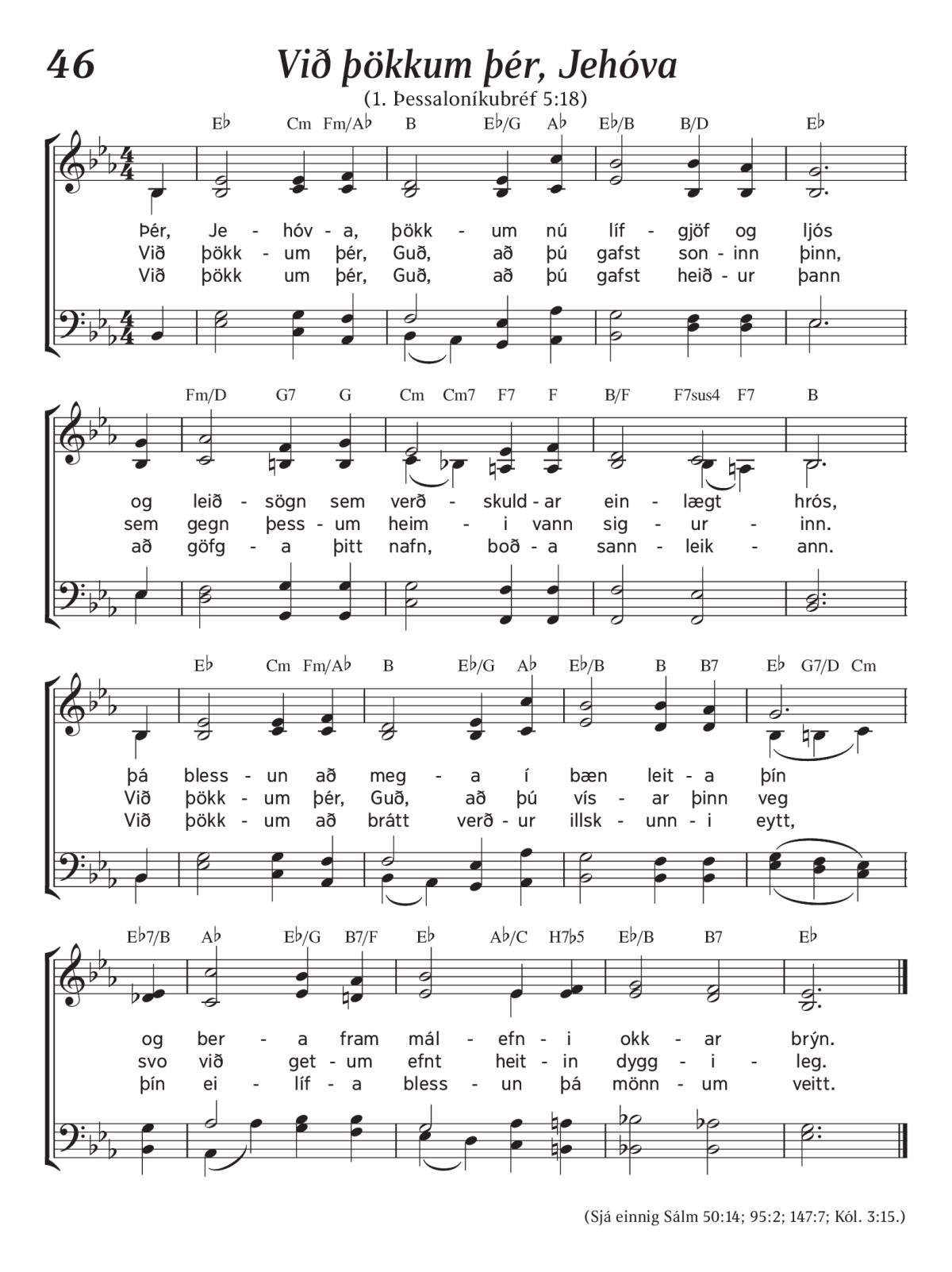 46

Við þökkum þér, Jehóva

(1. Þessaloníkubréf 5:18)

E♭ Cm Fm/A♭ B E♭/G A♭ E♭/B B/D E♭

Þér, Je - hóv - a, þökk - um nú líf - gjöf og ljós
Við þökk - um þér, Guð, að þú gafst son - inn þinn,
Við þökk um þér, Guð, að þú gafst heið - ur þann

Fm/D G7 G Cm Cm7 F7 F B/F F7sus4 F7 B

og leið - sögn sem verð - skuld - ar ein - lægt hrós,
sem gegn þess - um heim - i vann sig - ur - inn.
að göfg - a þitt nafn, boð - a sann - leik - ann.

E♭ Cm Fm/A♭ B E♭/G A♭ E♭/B B B7 E♭ G7/D Cm

þá bless - un að meg - a í bæn leit - a þín
Við þökk - um þér, Guð, að þú vís - ar þinn veg
Við þökk - um að brátt verð - ur illsk - unn - i eytt,

E♭7/B A♭ E♭/G B7/F E♭ A♭/C H7♭5 E♭/B B7 E♭

og ber - a fram mál - efn - i okk - ar brýn.
svo við get - um efnt heit - in dygg - i - leg.
þín ei - líf - a bless - un þá mönn - um veitt.

(Sjá einnig Sálm 50:14; 95:2; 147:7; Kól. 3:15.)